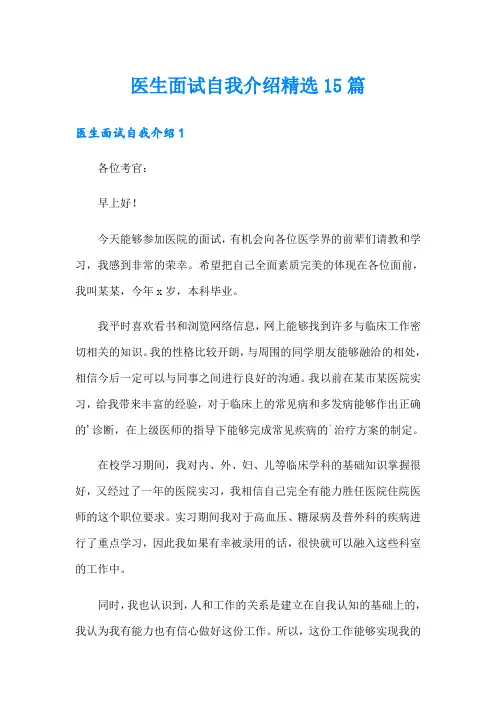 医生面试自我介绍精选15篇

医生面试自我介绍1

各位考官：

早上好！

今天能够参加医院的面试，有机会向各位医学界的前辈们请教和学习，我感到非常的荣幸。希望把自己全面素质完美的体现在各位面前，我叫某某，今年x岁，本科毕业。

我平时喜欢看书和浏览网络信息，网上能够找到许多与临床工作密切相关的知识。我的性格比较开朗，与周围的同学朋友能够融洽的相处，相信今后一定可以与同事之间进行良好的沟通。我以前在某市某医院实习，给我带来丰富的经验，对于临床上的常见病和多发病能够作出正确的'诊断，在上级医师的指导下能够完成常见疾病的`治疗方案的制定。

在校学习期间，我对内、外、妇、儿等临床学科的基础知识掌握很好，又经过了一年的医院实习，我相信自己完全有能力胜任医院住院医师的这个职位要求。实习期间我对于高血压、糖尿病及普外科的疾病进行了重点学习，因此我如果有幸被录用的话，很快就可以融入这些科室的工作中。

同时，我也认识到，人和工作的关系是建立在自我认知的基础上的，我认为我有能力也有信心做好这份工作。所以，这份工作能够实现我的